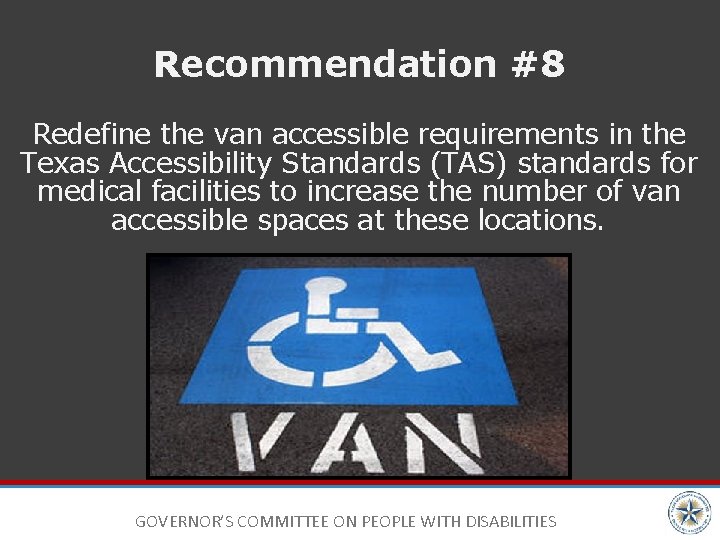 Recommendation #8

Redefine the van accessible requirements in the Texas Accessibility Standards (TAS) standards for medical facilities to increase the number of van accessible spaces at these locations.

VAN

GOVERNOR'S COMMITTEE ON PEOPLE WITH DISABILITIES